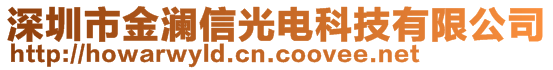 深圳市金澜信光电科技有限公司
http://howarwyld.cn.coovee.net